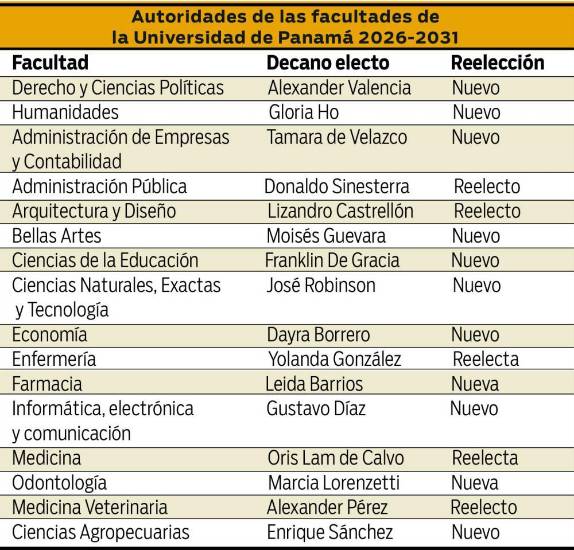 Autoridades de las facultades de la Universidad de Panamá 2026-2031

| Facultad | Decano electo | Reelección |
|---|---|---|
| Derecho y Ciencias Políticas | Alexander Valencia | Nuevo |
| Humanidades | Gloria Ho | Nuevo |
| Administración de Empresas y Contabilidad | Tamara de Velazco | Nuevo |
| Administración Pública | Donaldo Sinesterra | Reelecto |
| Arquitectura y Diseño | Lizandro Castrellón | Reelecto |
| Bellas Artes | Moisés Guevara | Nuevo |
| Ciencias de la Educación | Franklin De Gracia | Nuevo |
| Ciencias Naturales, Exactas y Tecnología | José Robinson | Nuevo |
| Economía | Dayra Borrero | Nuevo |
| Enfermería | Yolanda González | Reelecta |
| Farmacia | Leida Barrios | Nueva |
| Informática, electrónica y comunicación | Gustavo Díaz | Nuevo |
| Medicina | Oris Lam de Calvo | Reelecta |
| Odontología | Marcia Lorenzetti | Nueva |
| Medicina Veterinaria | Alexander Pérez | Reelecto |
| Ciencias Agropecuarias | Enrique Sánchez | Nuevo |